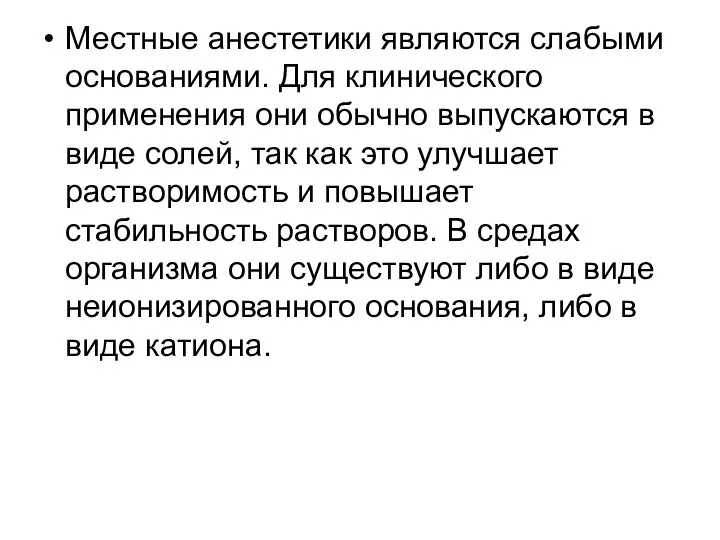 • Местные анестетики являются слабыми основаниями. Для клинического применения они обычно выпускаются в виде солей, так как это улучшает растворимость и повышает стабильность растворов. В средах организма они существуют либо в виде неионизированного основания, либо в виде катиона.